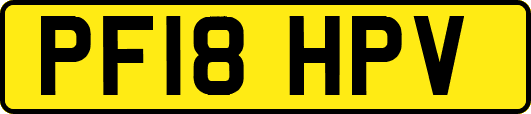 PF18 HPV